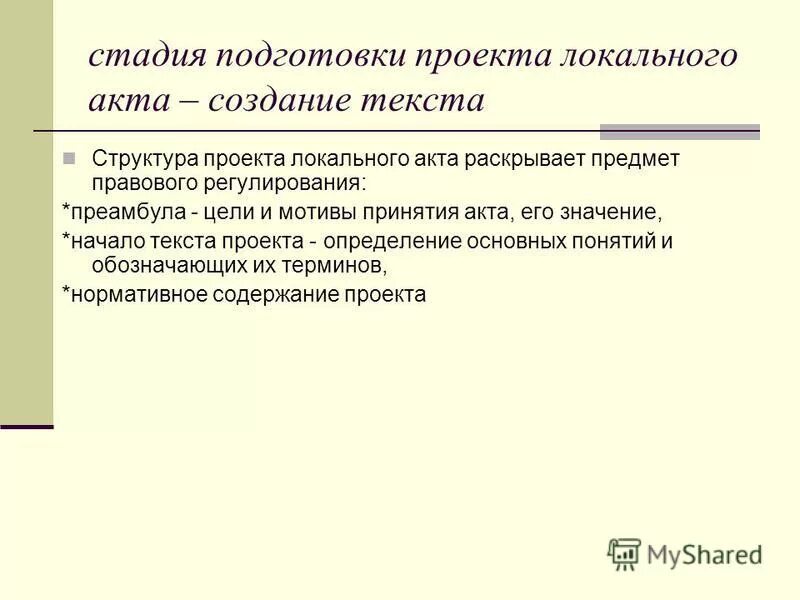 стадия подготовки проекта локального акта – создание текста

Структура проекта локального акта раскрывает предмет правового регулирования:

*преамбула - цели и мотивы принятия акта, его значение,

*начало текста проекта - определение основных понятий и обозначающих их терминов,

*нормативное содержание проекта

MyShared